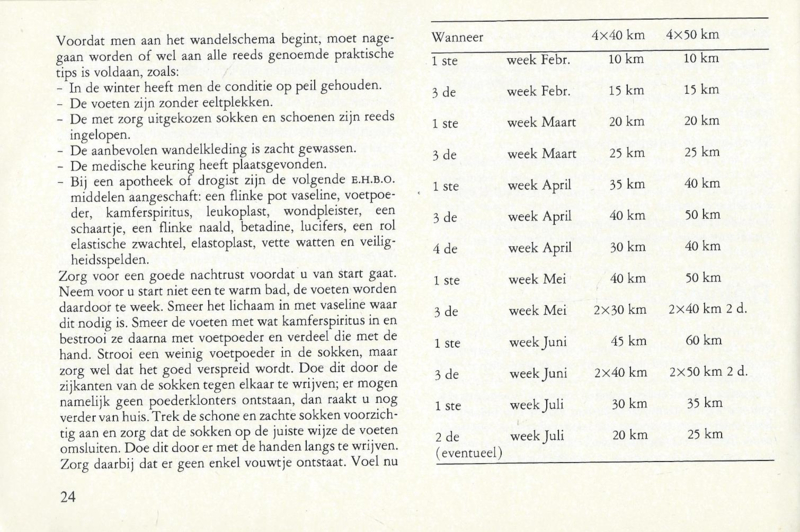 Voordat men aan het wandelschema begint, moet nagegaan worden of wel aan alle reeds genoemde praktische tips is voldaan, zoals:
- In de winter heeft men de conditie op peil gehouden.
- De voeten zijn zonder eeltplekken.
- De met zorg uitgekozen sokken en schoenen zijn reeds ingelopen.
- De aanbevolen wandelkleding is zacht gewassen.
- De medische keuring heeft plaatsgevonden.
- Bij een apotheek of drogist zijn de volgende E.H.B.O. middelen aangeschaft: een flinke pot vaseline, voetpoeder, kamferspiritus, leukoplast, wondpleister, een schaartje, een flinke naald, betadine, lucifers, een rol elastische zwachtel, elastoplast, vette watten en veiligheidsspelden.
Zorg voor een goede nachtrust voordat u van start gaat. Neem voor u start niet een te warm bad, de voeten worden daardoor te week. Smeer het lichaam in met vaseline waar dit nodig is. Smeer de voeten met wat kamferspiritus in en bestrooi ze daarna met voetpoeder en verdeel die met de hand. Strooi een weinig voetpoeder in de sokken, maar zorg wel dat het goed verspreid wordt. Doe dit door de zijkanten van de sokken tegen elkaar te wrijven; er mogen namelijk geen poederklonters ontstaan, dan raakt u nog verder van huis. Trek de schone en zachte sokken voorzichtig aan en zorg dat de sokken op de juiste wijze de voeten omsluiten. Doe dit door er met de handen langs te wrijven. Zorg daarbij dat er geen enkel vouwtje ontstaat. Voel nu

24

| Wanneer | | 4×40 km | 4×50 km |
|---|---|---|---|
| 1 ste | week Febr. | 10 km | 10 km |
| 3 de | week Febr. | 15 km | 15 km |
| 1 ste | week Maart | 20 km | 20 km |
| 3 de | week Maart | 25 km | 25 km |
| 1 ste | week April | 35 km | 40 km |
| 3 de | week April | 40 km | 50 km |
| 4 de | week April | 30 km | 40 km |
| 1 ste | week Mei | 40 km | 50 km |
| 3 de | week Mei | 2×30 km | 2×40 km 2 d. |
| 1 ste | week Juni | 45 km | 60 km |
| 3 de | week Juni | 2×40 km | 2×50 km 2 d. |
| 1 ste | week Juli | 30 km | 35 km |
| 2 de (eventueel) | week Juli | 20 km | 25 km |